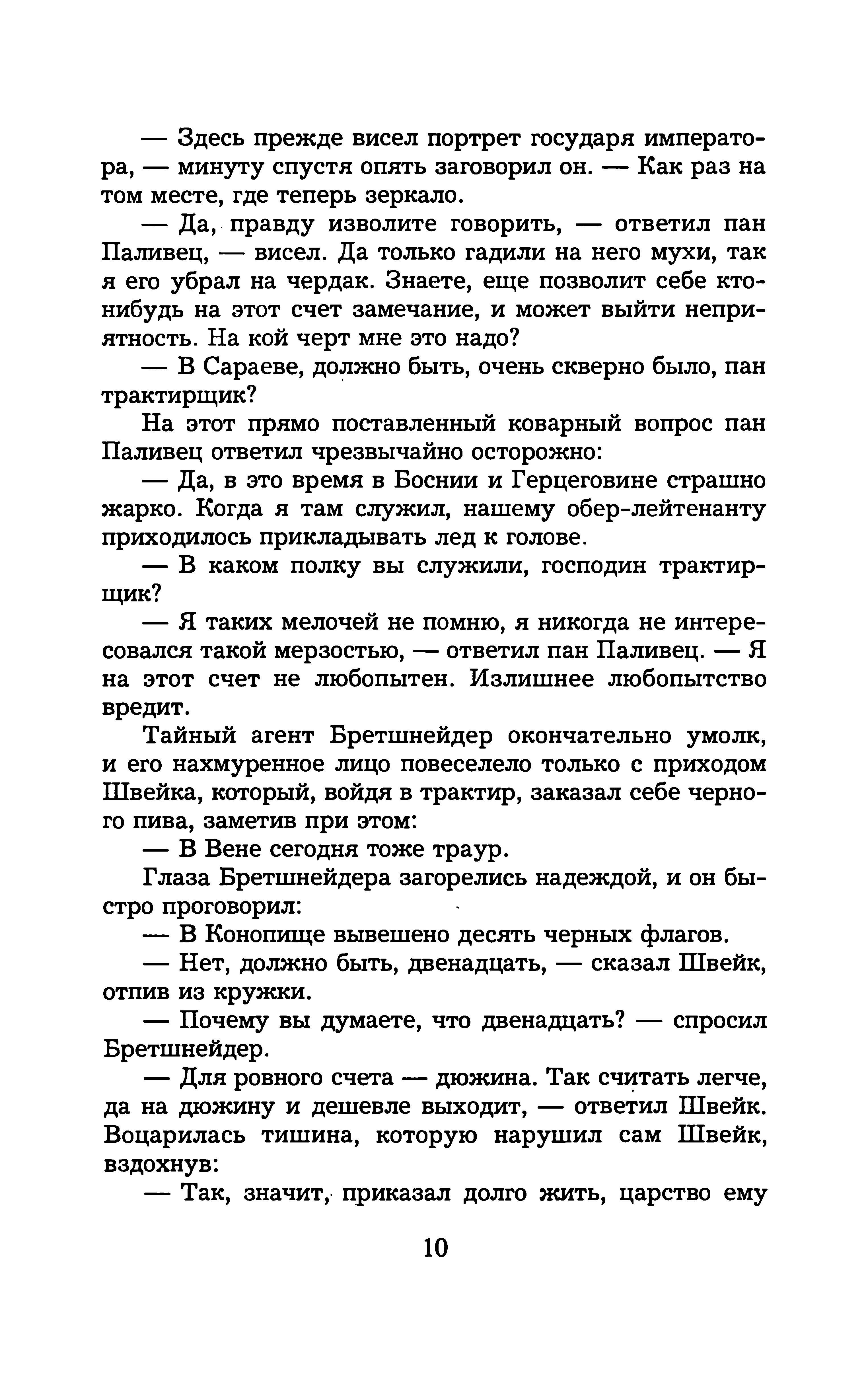 — Здесь прежде висел портрет государя императора, — минуту спустя опять заговорил он. — Как раз на том месте, где теперь зеркало.

— Да, правду изволите говорить, — ответил пан Паливец, — висел. Да только гадили на него мухи, так я его убрал на чердак. Знаете, еще позволит себе кто-нибудь на этот счет замечание, и может выйти неприятность. На кой черт мне это надо?

— В Сараеве, должно быть, очень скверно было, пан трактирщик?

На этот прямо поставленный коварный вопрос пан Паливец ответил чрезвычайно осторожно:

— Да, в это время в Боснии и Герцеговине страшно жарко. Когда я там служил, нашему обер-лейтенанту приходилось прикладывать лед к голове.

— В каком полку вы служили, господин трактирщик?

— Я таких мелочей не помню, я никогда не интересовался такой мерзостью, — ответил пан Паливец. — Я на этот счет не любопытен. Излишнее любопытство вредит.

Тайный агент Бретшнейдер окончательно умолк, и его нахмуренное лицо повеселело только с приходом Швейка, который, войдя в трактир, заказал себе черного пива, заметив при этом:

— В Вене сегодня тоже траур.

Глаза Бретшнейдера загорелись надеждой, и он быстро проговорил:

— В Конопище вывешено десять черных флагов.

— Нет, должно быть, двенадцать, — сказал Швейк, отпив из кружки.

— Почему вы думаете, что двенадцать? — спросил Бретшнейдер.

— Для ровного счета — дюжина. Так считать легче, да на дюжину и дешевле выходит, — ответил Швейк. Воцарилась тишина, которую нарушил сам Швейк, вздохнув:

— Так, значит, приказал долго жить, царство ему

10